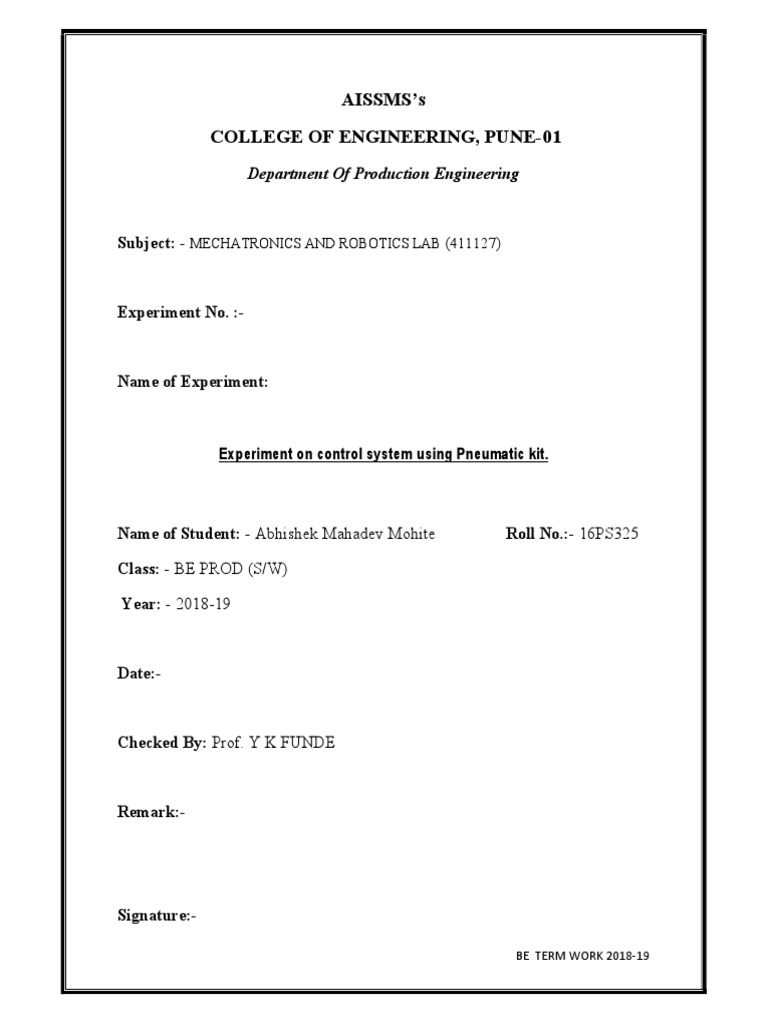 AISSMS's

COLLEGE OF ENGINEERING, PUNE-01

Department Of Production Engineering

Subject: - MECHATRONICS AND ROBOTICS LAB (411127)

Experiment No. :-

Name of Experiment:

Experiment on control system using Pneumatic kit.

Name of Student: - Abhishek Mahadev Mohite Roll No.:- 16PS325

Class: - BE PROD (S/W)

Year: - 2018-19

Date:-

Checked By: Prof. Y K FUNDE

Remark:-

Signature:-

BE TERM WORK 2018-19